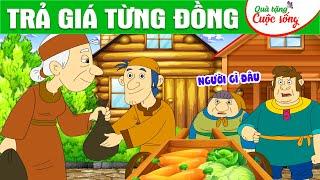 TRẢ GIÁ TỪNG ĐỒNG

Quà tặng Cuộc sống

NGƯỜI GÌ ĐÂU